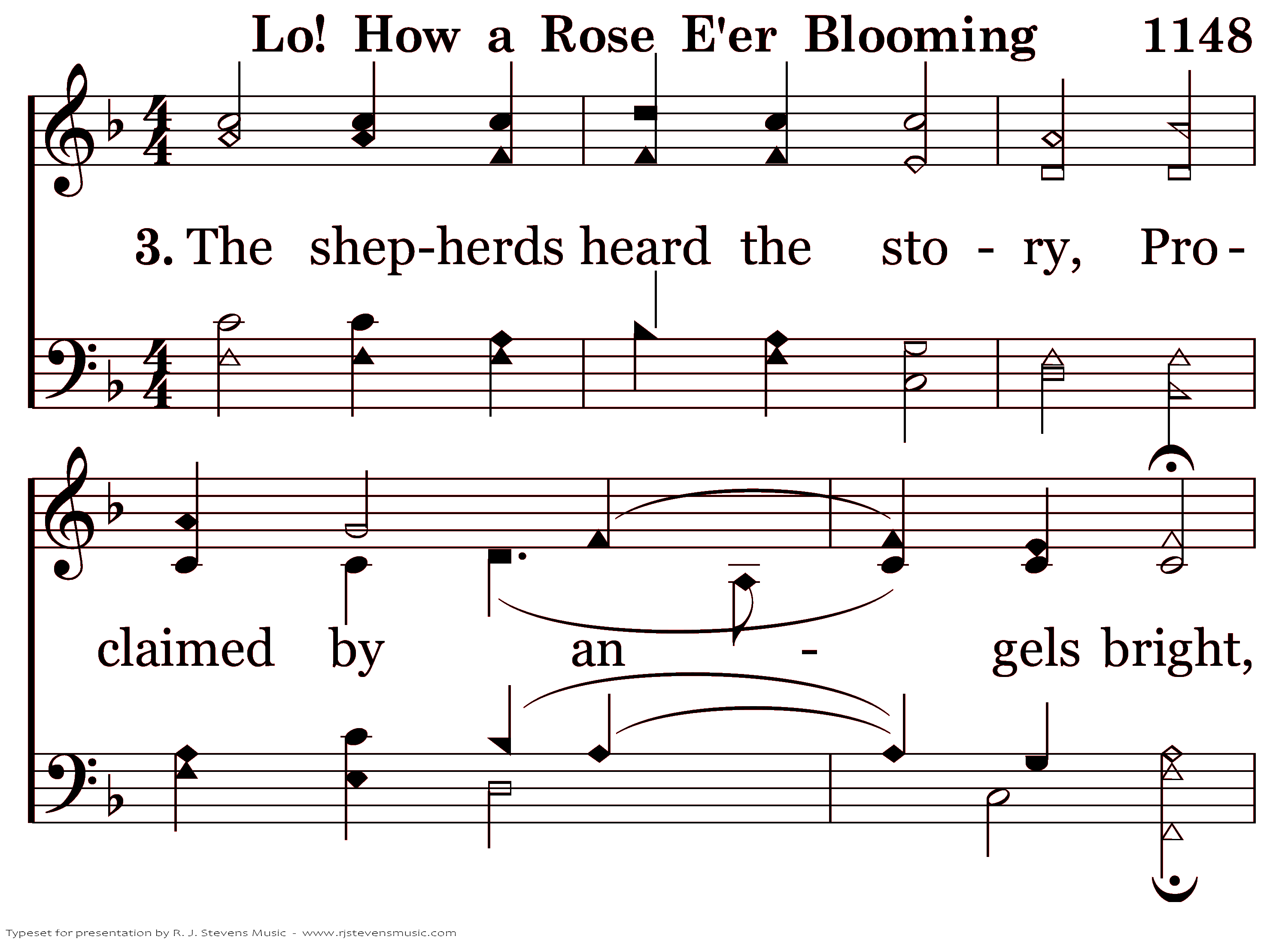 Lo! How a Rose E'er Blooming 1148

3. The shep-herds heard the sto - ry, Pro-

claimed by an - gels bright,

Typeset for presentation by R. J. Stevens Music - www.rjstevensmusic.com